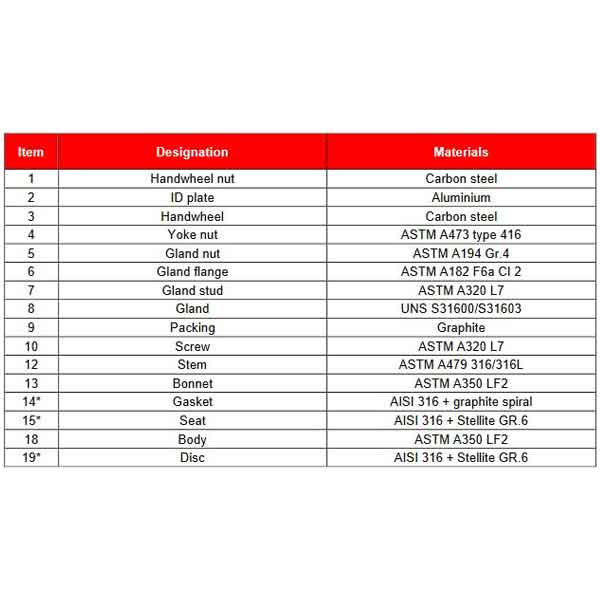 | Item | Designation | Materials |
|---|---|---|
| 1 | Handwheel nut | Carbon steel |
| 2 | ID plate | Aluminium |
| 3 | Handwheel | Carbon steel |
| 4 | Yoke nut | ASTM A473 type 416 |
| 5 | Gland nut | ASTM A194 Gr.4 |
| 6 | Gland flange | ASTM A182 F6a Cl 2 |
| 7 | Gland stud | ASTM A320 L7 |
| 8 | Gland | UNS S31600/S31603 |
| 9 | Packing | Graphite |
| 10 | Screw | ASTM A320 L7 |
| 12 | Stem | ASTM A479 316/316L |
| 13 | Bonnet | ASTM A350 LF2 |
| 14* | Gasket | AISI 316 + graphite spiral |
| 15* | Seat | AISI 316 + Stellite GR.6 |
| 18 | Body | ASTM A350 LF2 |
| 19* | Disc | AISI 316 + Stellite GR.6 |